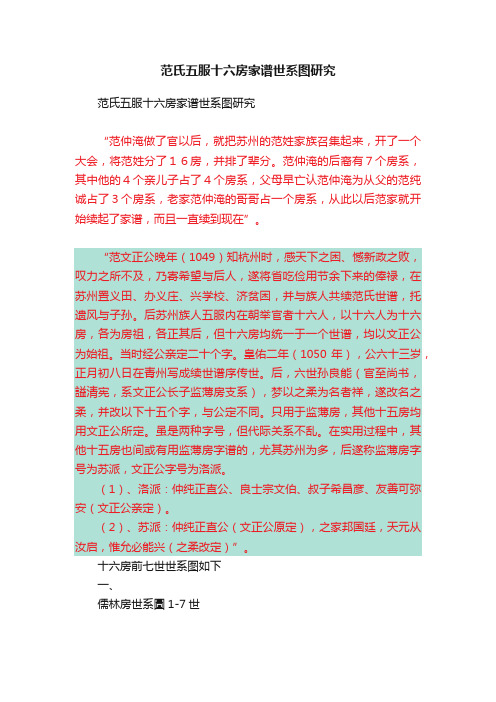 范氏五服十六房家谱世系图研究

范氏五服十六房家谱世系图研究

“范仲淹做了官以后，就把苏州的范姓家族召集起来，开了一个大会，将范姓分了１６房，并排了辈分。范仲淹的后裔有７个房系，其中他的４个亲儿子占了４个房系，父母早亡认范仲淹为从父的范纯诚占了３个房系，老家范仲淹的哥哥占一个房系，从此以后范家就开始续起了家谱，而且一直续到现在”。

“范文正公晚年（1049）知杭州时，感天下之困、憾新政之败，叹力之所不及，乃寄希望与后人，遂将省吃俭用节余下来的俸禄，在苏州置义田、办义庄、兴学校、济贫困，并与族人共续范氏世谱，托遗风与子孙。后苏州族人五服内在朝举官者十六人，以十六人为十六房，各为房祖，各正其后，但十六房均统一于一个世谱，均以文正公为始祖。当时经公亲定二十个字。皇佑二年（1050 年），公六十三岁，正月初八日在青州写成续世谱序传世。后，六世孙良能（官至尚书，謚清宪，系文正公长子监薄房支系），梦以之柔为名者祥，遂改名之柔，并改以下十五个字，与公定不同。只用于监薄房，其他十五房均用文正公所定。虽是两种字号，但代际关系不乱。在实用过程中，其他十五房也间或有用监薄房字谱的，尤其苏州为多，后遂称监薄房字号为苏派，文正公字号为洛派。

（1）、洛派：仲纯正直公、良士宗文伯、叔子希昌彦、友善可弥安（文正公亲定）。

（2）、苏派：仲纯正直公（文正公原定），之家邦国廷，天元从汝启，惟允必能兴（之柔改定）”。

十六房前七世世系图如下

一、

儒林房世系圖 1-7 世